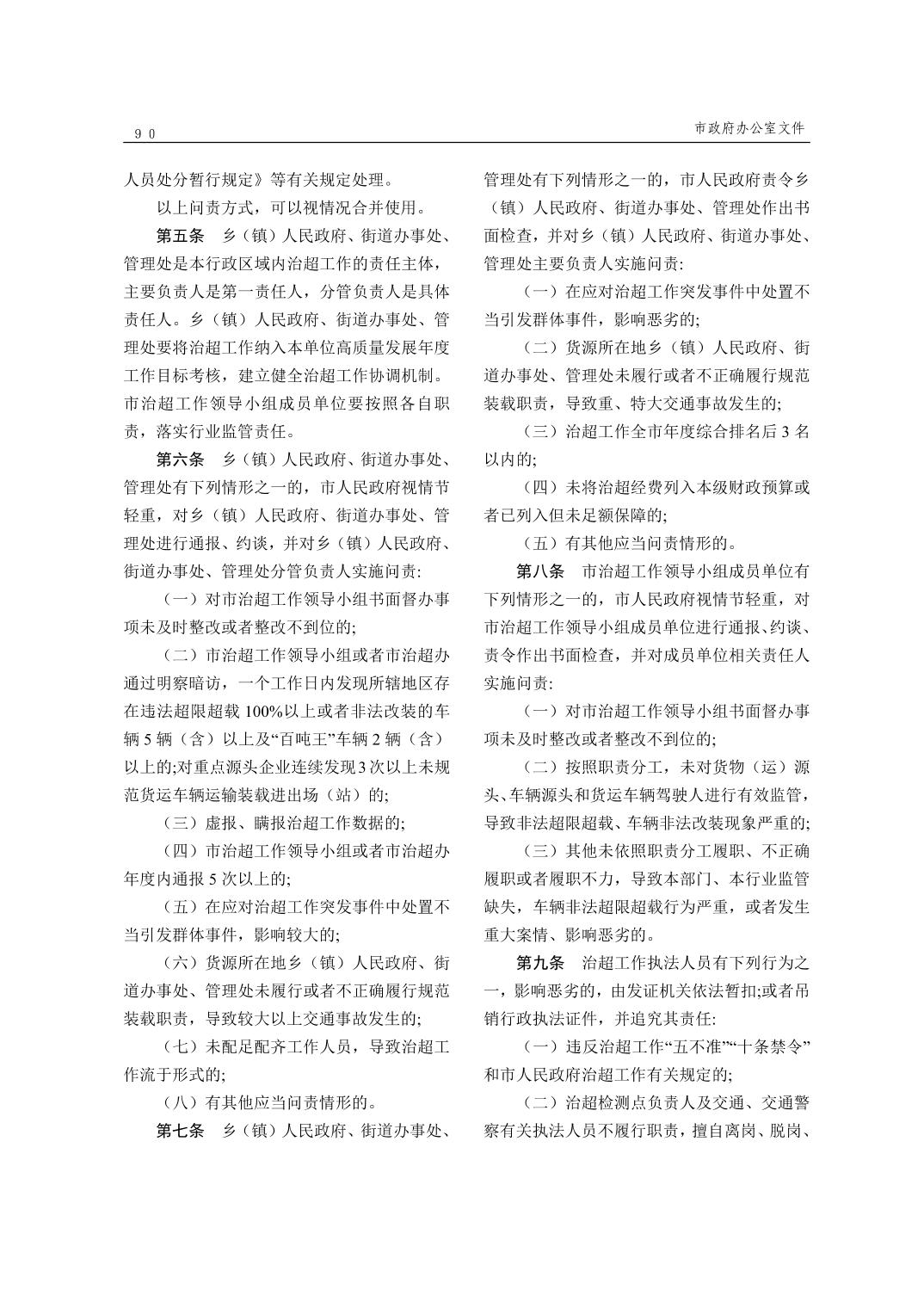 ９０

市政府办公室文件

人员处分暂行规定》等有关规定处理。

以上问责方式，可以视情况合并使用。

第五条　乡（镇）人民政府、街道办事处、管理处是本行政区域内治超工作的责任主体，主要负责人是第一责任人，分管负责人是具体责任人。乡（镇）人民政府、街道办事处、管理处要将治超工作纳入本单位高质量发展年度工作目标考核，建立健全治超工作协调机制。市治超工作领导小组成员单位要按照各自职责，落实行业监管责任。

第六条　乡（镇）人民政府、街道办事处、管理处有下列情形之一的，市人民政府视情节轻重，对乡（镇）人民政府、街道办事处、管理处进行通报、约谈，并对乡（镇）人民政府、街道办事处、管理处分管负责人实施问责:

（一）对市治超工作领导小组书面督办事项未及时整改或者整改不到位的;

（二）市治超工作领导小组或者市治超办通过明察暗访，一个工作日内发现所辖地区存在违法超限超载 100%以上或者非法改装的车辆 5 辆（含）以上及“百吨王”车辆 2 辆（含）以上的;对重点源头企业连续发现 3 次以上未规范货运车辆运输装载进出场（站）的;

（三）虚报、瞒报治超工作数据的;

（四）市治超工作领导小组或者市治超办年度内通报 5 次以上的;

（五）在应对治超工作突发事件中处置不当引发群体事件，影响较大的;

（六）货源所在地乡（镇）人民政府、街道办事处、管理处未履行或者不正确履行规范装载职责，导致较大以上交通事故发生的;

（七）未配足配齐工作人员，导致治超工作流于形式的;

（八）有其他应当问责情形的。

第七条　乡（镇）人民政府、街道办事处、管理处有下列情形之一的，市人民政府责令乡（镇）人民政府、街道办事处、管理处作出书面检查，并对乡（镇）人民政府、街道办事处、管理处主要负责人实施问责:

（一）在应对治超工作突发事件中处置不当引发群体事件，影响恶劣的;

（二）货源所在地乡（镇）人民政府、街道办事处、管理处未履行或者不正确履行规范装载职责，导致重、特大交通事故发生的;

（三）治超工作全市年度综合排名后 3 名以内的;

（四）未将治超经费列入本级财政预算或者已列入但未足额保障的;

（五）有其他应当问责情形的。

第八条　市治超工作领导小组成员单位有下列情形之一的，市人民政府视情节轻重，对市治超工作领导小组成员单位进行通报、约谈、责令作出书面检查，并对成员单位相关责任人实施问责:

（一）对市治超工作领导小组书面督办事项未及时整改或者整改不到位的;

（二）按照职责分工，未对货物（运）源头、车辆源头和货运车辆驾驶人进行有效监管，导致非法超限超载、车辆非法改装现象严重的;

（三）其他未依照职责分工履职、不正确履职或者履职不力，导致本部门、本行业监管缺失，车辆非法超限超载行为严重，或者发生重大案情、影响恶劣的。

第九条　治超工作执法人员有下列行为之一，影响恶劣的，由发证机关依法暂扣;或者吊销行政执法证件，并追究其责任:

（一）违反治超工作“五不准”“十条禁令”和市人民政府治超工作有关规定的;

（二）治超检测点负责人及交通、交通警察有关执法人员不履行职责，擅自离岗、脱岗、